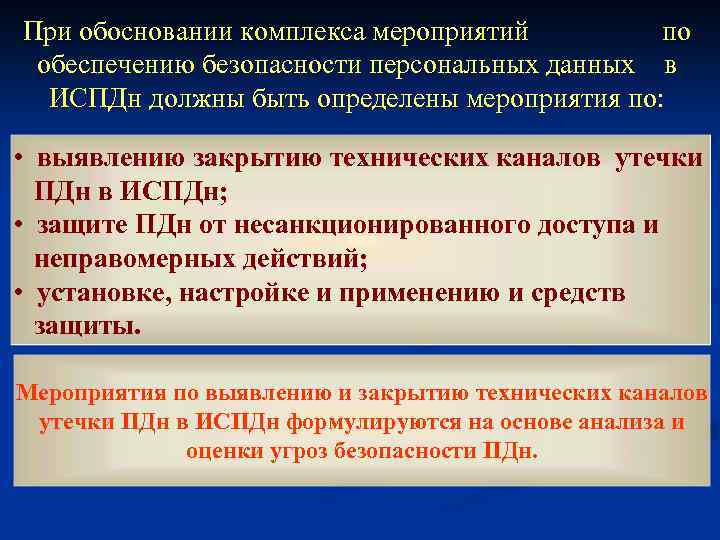 При обосновании комплекса мероприятий по обеспечению безопасности персональных данных в ИСПДн должны быть определены мероприятия по:

• выявлению закрытию технических каналов утечки ПДн в ИСПДн;
• защите ПДн от несанкционированного доступа и неправомерных действий;
• установке, настройке и применению и средств защиты.

Мероприятия по выявлению и закрытию технических каналов утечки ПДн в ИСПДн формулируются на основе анализа и оценки угроз безопасности ПДн.